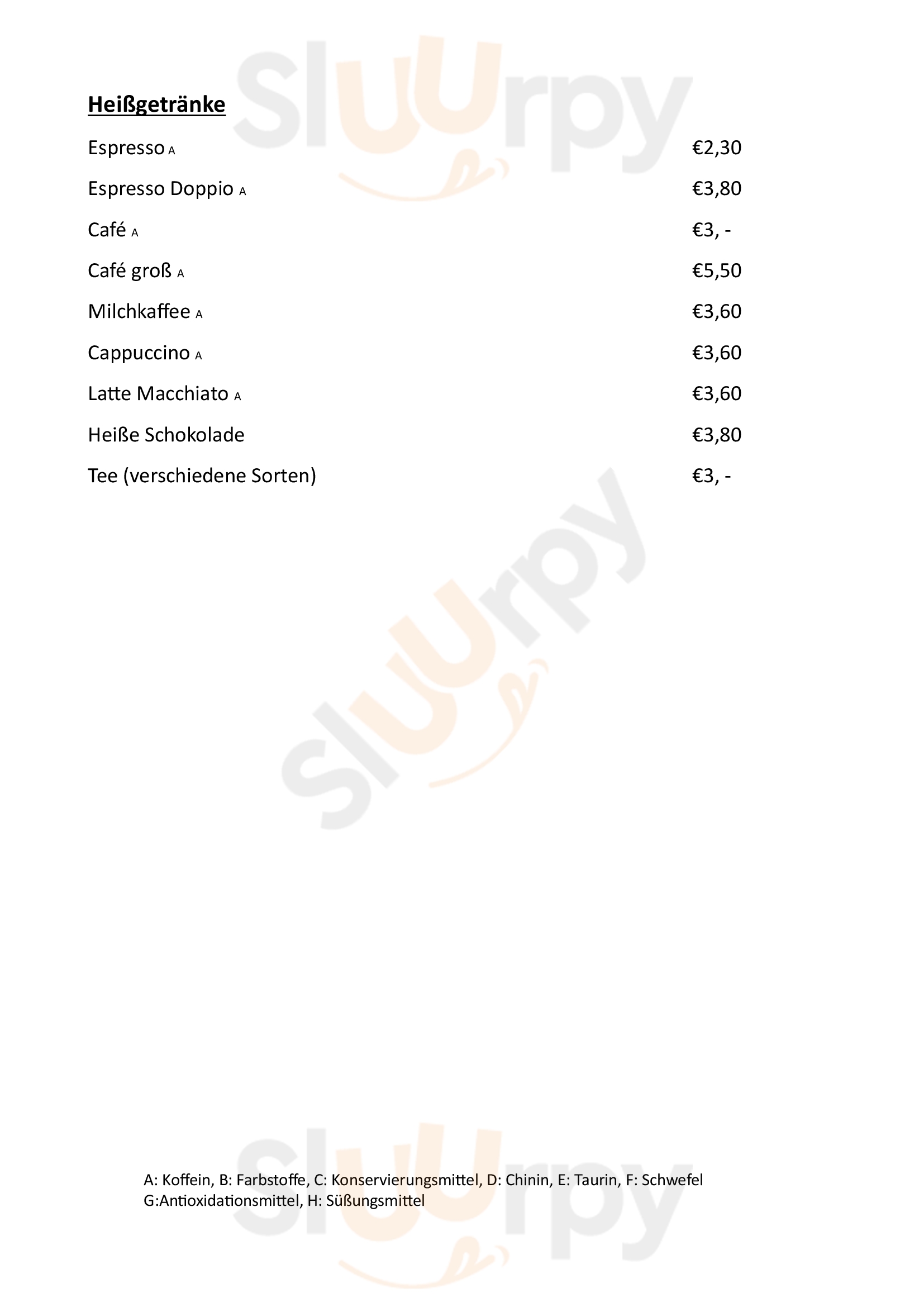 Heißgetränke

Espresso A €2,30

Espresso Doppio A €3,80

Café A €3, -

Café groß A €5,50

Milchkaffee A €3,60

Cappuccino A €3,60

Latte Macchiato A €3,60

Heiße Schokolade €3,80

Tee (verschiedene Sorten) €3, -

A: Koffein, B: Farbstoffe, C: Konservierungsmittel, D: Chinin, E: Taurin, F: Schwefel
G:Antioxidationsmittel, H: Süßungsmittel

Sluurpy